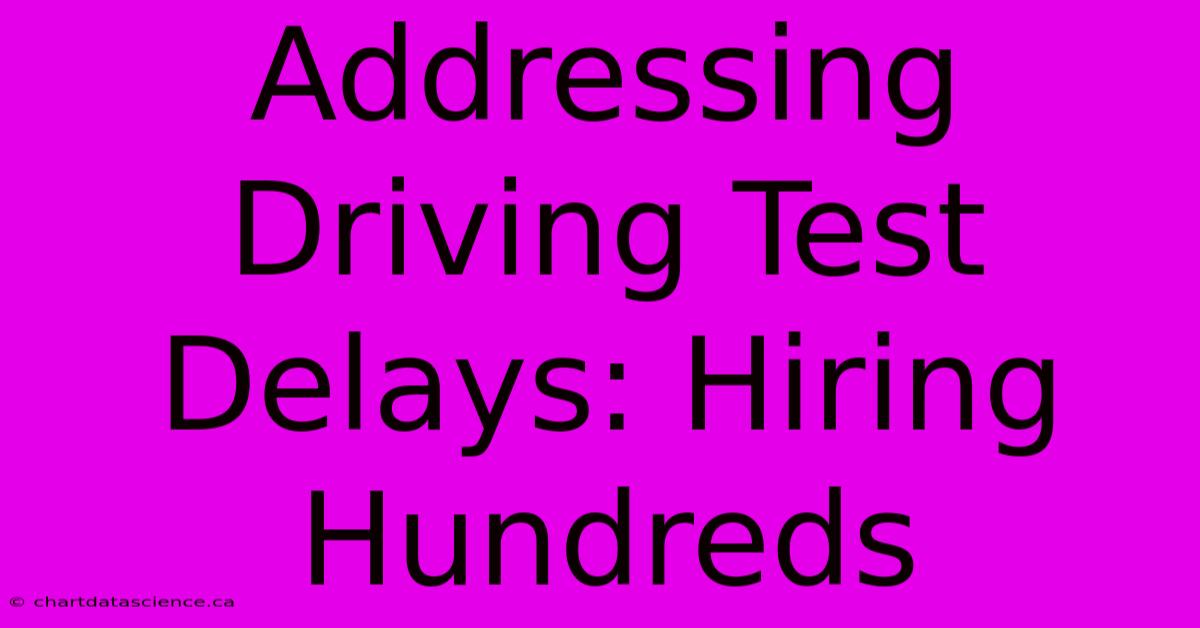 Addressing Driving Test Delays: Hiring Hundreds

© chartdatascience.ca